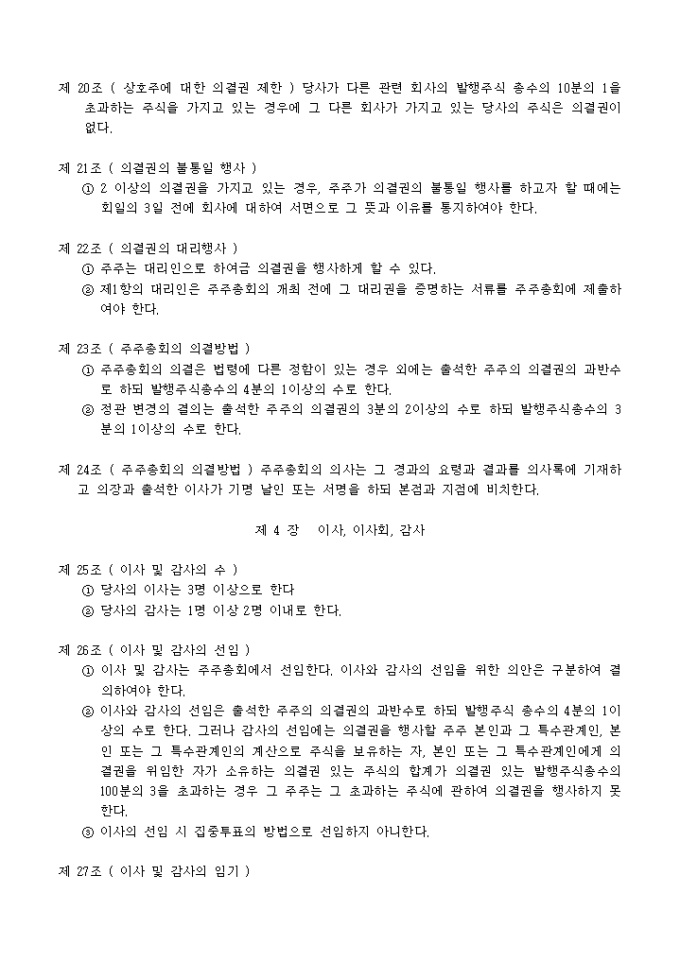 제 20조 ( 상호주에 대한 의결권 제한 ) 당사가 다른 관련 회사의 발행주식 총수의 10분의 1을 초과하는 주식을 가지고 있는 경우에 그 다른 회사가 가지고 있는 당사의 주식은 의결권이 없다.

제 21조 ( 의결권의 불통일 행사 )
① 2 이상의 의결권을 가지고 있는 경우, 주주가 의결권의 불통일 행사를 하고자 할 때에는 회일의 3일 전에 회사에 대하여 서면으로 그 뜻과 이유를 통지하여야 한다.

제 22조 ( 의결권의 대리행사 )
① 주주는 대리인으로 하여금 의결권을 행사하게 할 수 있다.
② 제1항의 대리인은 주주총회의 개최 전에 그 대리권을 증명하는 서류를 주주총회에 제출하여야 한다.

제 23조 ( 주주총회의 의결방법 )
① 주주총회의 의결은 법령에 다른 정함이 있는 경우 외에는 출석한 주주의 의결권의 과반수로 하되 발행주식총수의 4분의 1이상의 수로 한다.
② 정관 변경의 결의는 출석한 주주의 의결권의 3분의 2이상의 수로 하되 발행주식총수의 3분의 1이상의 수로 한다.

제 24조 ( 주주총회의 의결방법 ) 주주총회의 의사는 그 경과의 요령과 결과를 의사록에 기재하고 의장과 출석한 이사가 기명 날인 또는 서명을 하되 본점과 지점에 비치한다.

제 4 장 이사, 이사회, 감사

제 25조 ( 이사 및 감사의 수 )
① 당사의 이사는 3명 이상으로 한다
② 당사의 감사는 1명 이상 2명 이내로 한다.

제 26조 ( 이사 및 감사의 선임 )
① 이사 및 감사는 주주총회에서 선임한다. 이사와 감사의 선임을 위한 의안은 구분하여 결의하여야 한다.
② 이사와 감사의 선임은 출석한 주주의 의결권의 과반수로 하되 발행주식 총수의 4분의 1이상의 수로 한다. 그러나 감사의 선임에는 의결권을 행사할 주주 본인과 그 특수관계인, 본인 또는 그 특수관계인의 계산으로 주식을 보유하는 자, 본인 또는 그 특수관계인에게 의결권을 위임한 자가 소유하는 의결권 있는 주식의 합계가 의결권 있는 발행주식총수의 100분의 3을 초과하는 경우 그 주주는 그 초과하는 주식에 관하여 의결권을 행사하지 못한다.
③ 이사의 선임 시 집중투표의 방법으로 선임하지 아니한다.

제 27조 ( 이사 및 감사의 임기 )